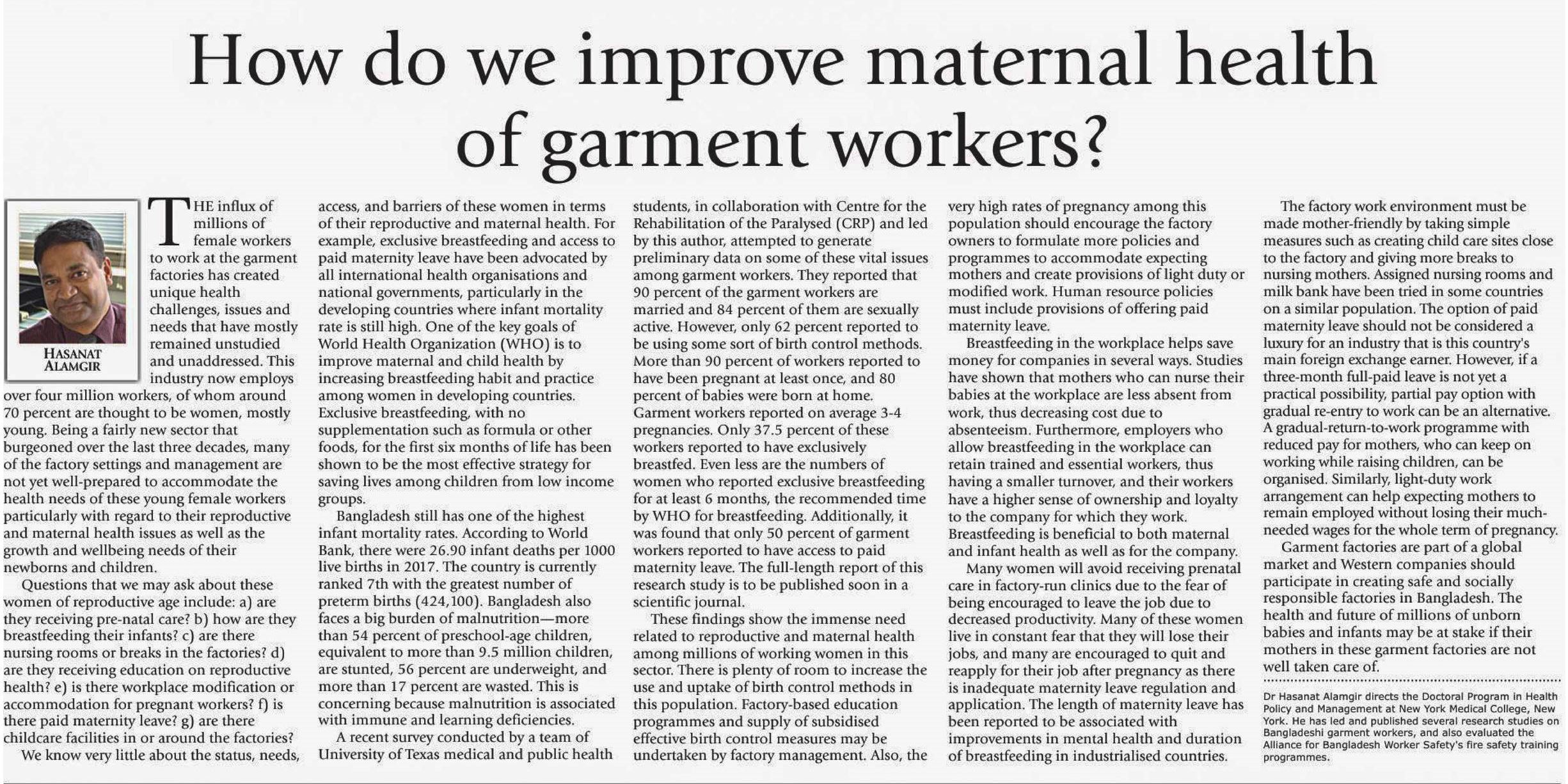 How do we improve maternal health of garment workers?

HASANAT ALAMGIR

THE influx of millions of female workers to work at the garment factories has created unique health challenges, issues and needs that have mostly remained unstudied and unaddressed. This industry now employs over four million workers, of whom around 70 percent are thought to be women, mostly young. Being a fairly new sector that burgeoned over the last three decades, many of the factory settings and management are not yet well-prepared to accommodate the health needs of these young female workers particularly with regard to their reproductive and maternal health issues as well as the growth and wellbeing needs of their newborns and children.

Questions that we may ask about these women of reproductive age include: a) are they receiving pre-natal care? b) how are they breastfeeding their infants? c) are there nursing rooms or breaks in the factories? d) are they receiving education on reproductive health? e) is there workplace modification or accommodation for pregnant workers? f) is there paid maternity leave? g) are there childcare facilities in or around the factories?

We know very little about the status, needs, access, and barriers of these women in terms of their reproductive and maternal health. For example, exclusive breastfeeding and access to paid maternity leave have been advocated by all international health organisations and national governments, particularly in the developing countries where infant mortality rate is still high. One of the key goals of World Health Organization (WHO) is to improve maternal and child health by increasing breastfeeding habit and practice among women in developing countries. Exclusive breastfeeding, with no supplementation such as formula or other foods, for the first six months of life has been shown to be the most effective strategy for saving lives among children from low income groups.

Bangladesh still has one of the highest infant mortality rates. According to World Bank, there were 26.90 infant deaths per 1000 live births in 2017. The country is currently ranked 7th with the greatest number of preterm births (424,100). Bangladesh also faces a big burden of malnutrition—more than 54 percent of preschool-age children, equivalent to more than 9.5 million children, are stunted, 56 percent are underweight, and more than 17 percent are wasted. This is concerning because malnutrition is associated with immune and learning deficiencies.

A recent survey conducted by a team of University of Texas medical and public health students, in collaboration with Centre for the Rehabilitation of the Paralysed (CRP) and led by this author, attempted to generate preliminary data on some of these vital issues among garment workers. They reported that 90 percent of the garment workers are married and 84 percent of them are sexually active. However, only 62 percent reported to be using some sort of birth control methods. More than 90 percent of workers reported to have been pregnant at least once, and 80 percent of babies were born at home. Garment workers reported on average 3-4 pregnancies. Only 37.5 percent of these workers reported to have exclusively breastfed. Even less are the numbers of women who reported exclusive breastfeeding for at least 6 months, the recommended time by WHO for breastfeeding. Additionally, it was found that only 50 percent of garment workers reported to have access to paid maternity leave. The full-length report of this research study is to be published soon in a scientific journal.

These findings show the immense need related to reproductive and maternal health among millions of working women in this sector. There is plenty of room to increase the use and uptake of birth control methods in this population. Factory-based education programmes and supply of subsidised effective birth control measures may be undertaken by factory management. Also, the very high rates of pregnancy among this population should encourage the factory owners to formulate more policies and programmes to accommodate expecting mothers and create provisions of light duty or modified work. Human resource policies must include provisions of offering paid maternity leave.

Breastfeeding in the workplace helps save money for companies in several ways. Studies have shown that mothers who can nurse their babies at the workplace are less absent from work, thus decreasing cost due to absenteeism. Furthermore, employers who allow breastfeeding in the workplace can retain trained and essential workers, thus having a smaller turnover, and their workers have a higher sense of ownership and loyalty to the company for which they work. Breastfeeding is beneficial to both maternal and infant health as well as for the company.

Many women will avoid receiving prenatal care in factory-run clinics due to the fear of being encouraged to leave the job due to decreased productivity. Many of these women live in constant fear that they will lose their jobs, and many are encouraged to quit and reapply for their job after pregnancy as there is inadequate maternity leave regulation and application. The length of maternity leave has been reported to be associated with improvements in mental health and duration of breastfeeding in industrialised countries.

The factory work environment must be made mother-friendly by taking simple measures such as creating child care sites close to the factory and giving more breaks to nursing mothers. Assigned nursing rooms and milk bank have been tried in some countries on a similar population. The option of paid maternity leave should not be considered a luxury for an industry that is this country's main foreign exchange earner. However, if a three-month full-paid leave is not yet a practical possibility, partial pay option with gradual re-entry to work can be an alternative. A gradual-return-to-work programme with reduced pay for mothers, who can keep on working while raising children, can be organised. Similarly, light-duty work arrangement can help expecting mothers to remain employed without losing their much-needed wages for the whole term of pregnancy.

Garment factories are part of a global market and Western companies should participate in creating safe and socially responsible factories in Bangladesh. The health and future of millions of unborn babies and infants may be at stake if their mothers in these garment factories are not well taken care of.

Dr Hasanat Alamgir directs the Doctoral Program in Health Policy and Management at New York Medical College, New York. He has led and published several research studies on Bangladeshi garment workers, and also evaluated the Alliance for Bangladesh Worker Safety's fire safety training programmes.